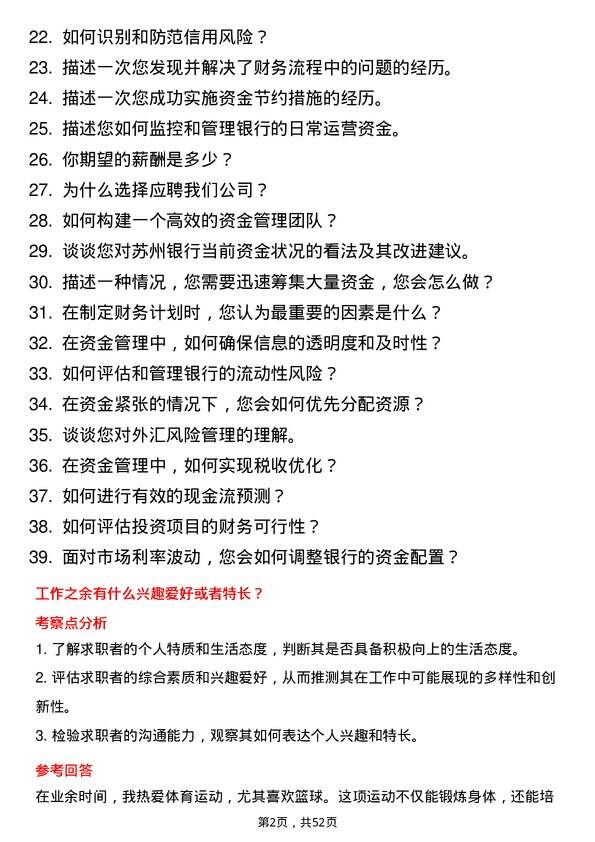 22. 如何识别和防范信用风险？
23. 描述一次您发现并解决了财务流程中的问题的经历。
24. 描述一次您成功实施资金节约措施的经历。
25. 描述您如何监控和管理银行的日常运营资金。
26. 你期望的薪酬是多少？
27. 为什么选择应聘我们公司？
28. 如何构建一个高效的资金管理团队？
29. 谈谈您对苏州银行当前资金状况的看法及其改进建议。
30. 描述一种情况，您需要迅速筹集大量资金，您会怎么做？
31. 在制定财务计划时，您认为最重要的因素是什么？
32. 在资金管理中，如何确保信息的透明度和及时性？
33. 如何评估和管理银行的流动性风险？
34. 在资金紧张的情况下，您会如何优先分配资源？
35. 谈谈您对外汇风险管理的理解。
36. 在资金管理中，如何实现税收优化？
37. 如何进行有效的现金流预测？
38. 如何评估投资项目的财务可行性？
39. 面对市场利率波动，您会如何调整银行的资金配置？

工作之余有什么兴趣爱好或者特长？

考察点分析

1. 了解求职者的个人特质和生活态度，判断其是否具备积极向上的生活态度。
2. 评估求职者的综合素质和兴趣爱好，从而推测其在工作中可能展现的多样性和创新性。
3. 检验求职者的沟通能力，观察其如何表达个人兴趣和特长。

参考回答

在业余时间，我热爱体育运动，尤其喜欢篮球。这项运动不仅能锻炼身体，还能培

第2页，共52页